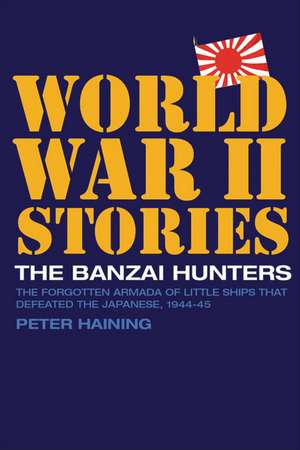 WORLD WAR II STORIES

THE BANZAI HUNTERS

THE FORGOTTEN ARMADA OF LITTLE SHIPS THAT DEFEATED THE JAPANESE, 1944-45

PETER HAINING